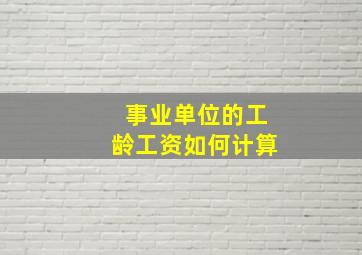 事业单位的工龄工资如何计算